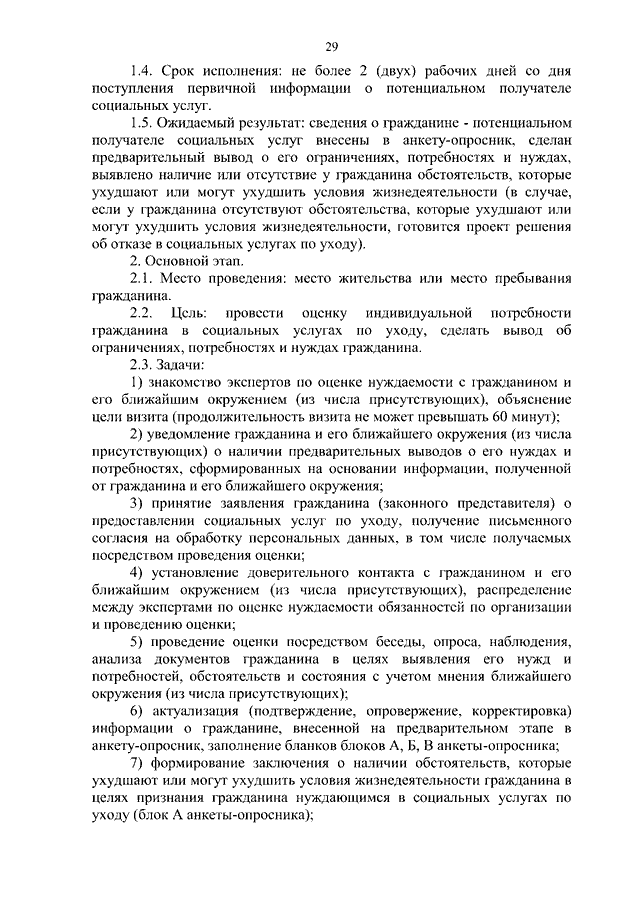 29

1.4. Срок исполнения: не более 2 (двух) рабочих дней со дня поступления первичной информации о потенциальном получателе социальных услуг.

1.5. Ожидаемый результат: сведения о гражданине - потенциальном получателе социальных услуг внесены в анкету-опросник, сделан предварительный вывод о его ограничениях, потребностях и нуждах, выявлено наличие или отсутствие у гражданина обстоятельств, которые ухудшают или могут ухудшить условия жизнедеятельности (в случае, если у гражданина отсутствуют обстоятельства, которые ухудшают или могут ухудшить условия жизнедеятельности, готовится проект решения об отказе в социальных услугах по уходу).

2. Основной этап.

2.1. Место проведения: место жительства или место пребывания гражданина.

2.2. Цель: провести оценку индивидуальной потребности гражданина в социальных услугах по уходу, сделать вывод об ограничениях, потребностях и нуждах гражданина.

2.3. Задачи:

1) знакомство экспертов по оценке нуждаемости с гражданином и его ближайшим окружением (из числа присутствующих), объяснение цели визита (продолжительность визита не может превышать 60 минут);

2) уведомление гражданина и его ближайшего окружения (из числа присутствующих) о наличии предварительных выводов о его нуждах и потребностях, сформированных на основании информации, полученной от гражданина и его ближайшего окружения;

3) принятие заявления гражданина (законного представителя) о предоставлении социальных услуг по уходу, получение письменного согласия на обработку персональных данных, в том числе получаемых посредством проведения оценки;

4) установление доверительного контакта с гражданином и его ближайшим окружением (из числа присутствующих), распределение между экспертами по оценке нуждаемости обязанностей по организации и проведению оценки;

5) проведение оценки посредством беседы, опроса, наблюдения, анализа документов гражданина в целях выявления его нужд и потребностей, обстоятельств и состояния с учетом мнения ближайшего окружения (из числа присутствующих);

6) актуализация (подтверждение, опровержение, корректировка) информации о гражданине, внесенной на предварительном этапе в анкету-опросник, заполнение бланков блоков А, Б, В анкеты-опросника;

7) формирование заключения о наличии обстоятельств, которые ухудшают или могут ухудшить условия жизнедеятельности гражданина в целях признания гражданина нуждающимся в социальных услугах по уходу (блок А анкеты-опросника);